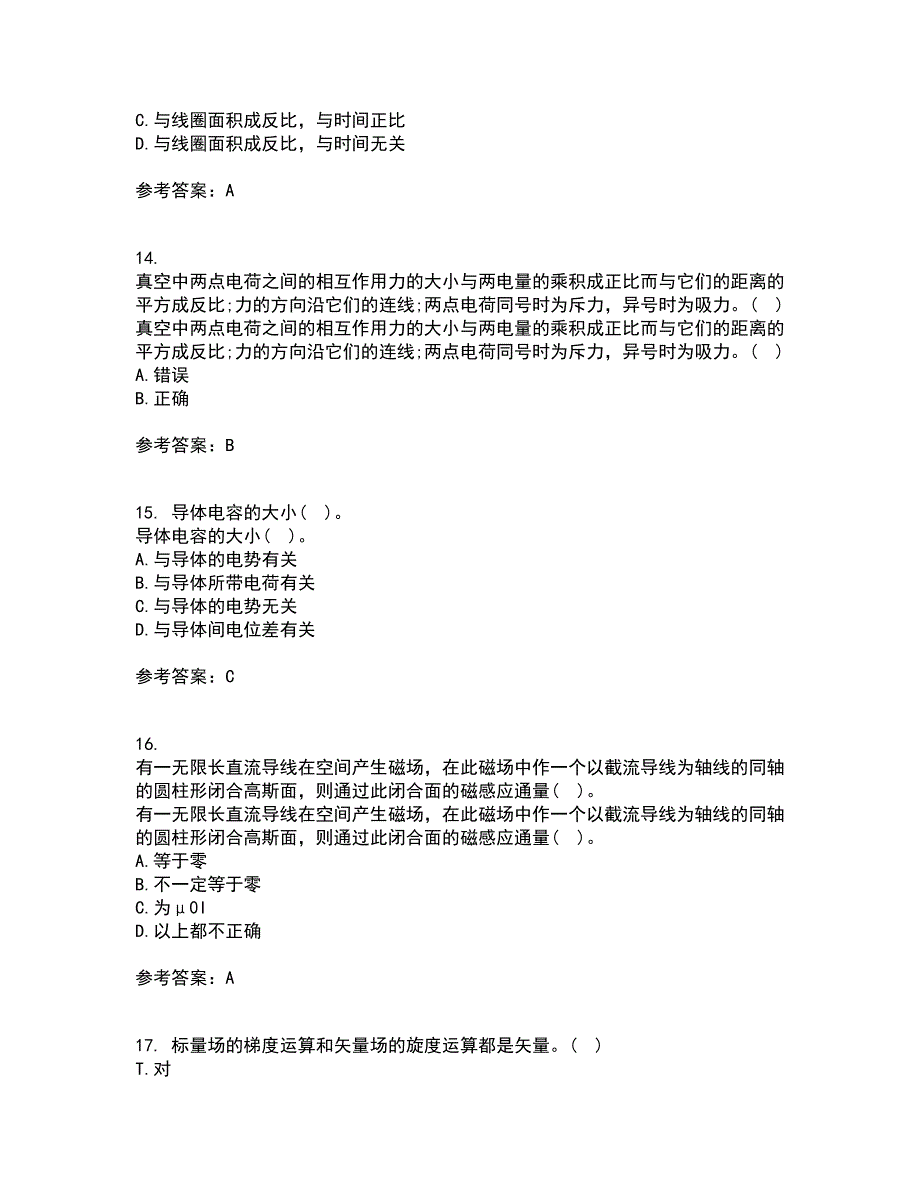 C.与线圈面积成反比，与时间正比
D.与线圈面积成反比，与时间无关

参考答案：A

14.
真空中两点电荷之间的相互作用力的大小与两电量的乘积成正比而与它们的距离的平方成反比;力的方向沿它们的连线;两点电荷同号时为斥力，异号时为吸力。（ ）
真空中两点电荷之间的相互作用力的大小与两电量的乘积成正比而与它们的距离的平方成反比;力的方向沿它们的连线;两点电荷同号时为斥力，异号时为吸力。（ ）
A.错误
B.正确

参考答案：B

15. 导体电容的大小（ ）。
导体电容的大小（ ）。
A.与导体的电势有关
B.与导体所带电荷有关
C.与导体的电势无关
D.与导体间电位差有关

参考答案：C

16.
有一无限长直流导线在空间产生磁场，在此磁场中作一个以截流导线为轴线的同轴的圆柱形闭合高斯面，则通过此闭合面的磁感应通量（ ）。
有一无限长直流导线在空间产生磁场，在此磁场中作一个以截流导线为轴线的同轴的圆柱形闭合高斯面，则通过此闭合面的磁感应通量（ ）。
A.等于零
B.不一定等于零
C.为μ0I
D.以上都不正确

参考答案：A

17. 标量场的梯度运算和矢量场的旋度运算都是矢量。（ ）
T.对